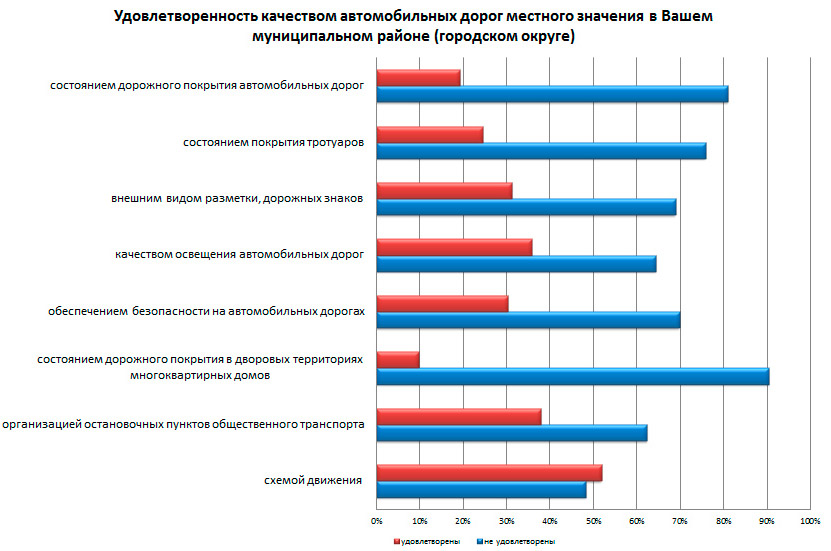 Удовлетворенность качеством автомобильных дорог местного значения в Вашем муниципальном районе (городском округе)

состоянием дорожного покрытия автомобильных дорог

состоянием покрытия тротуаров

внешним видом разметки, дорожных знаков

качеством освещения автомобильных дорог

обеспечением безопасности на автомобильных дорогах

состоянием дорожного покрытия в дворовых территориях многоквартирных домов

организацией остановочных пунктов общественного транспорта

схемой движения

0% 10% 20% 30% 40% 50% 60% 70% 80% 90% 100%

удовлетворены
не удовлетворены